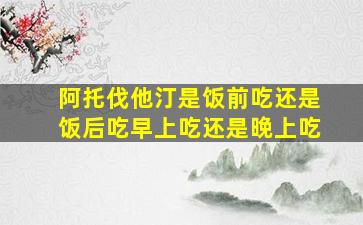 阿托伐他汀是饭前吃还是饭后吃早上吃还是晚上吃